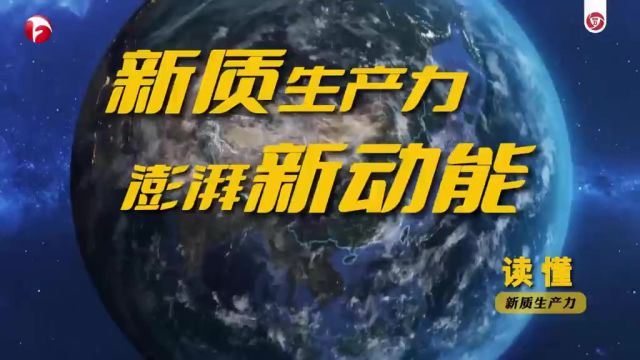 新质生产力
澎湃新动能

读懂
新质生产力